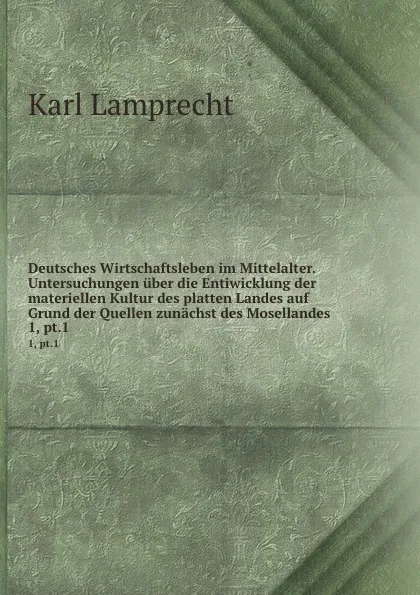 Karl Lamprecht

Deutsches Wirtschaftsleben im Mittelalter. Untersuchungen über die Entiwicklung der materiellen Kultur des platten Landes auf Grund der Quellen zunächst des Mosellandes 1, pt.1

1, pt.1